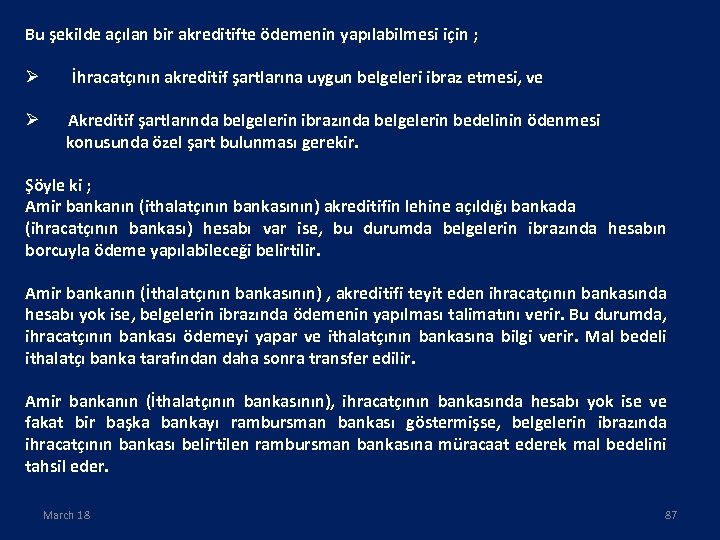 Bu şekilde açılan bir akreditifte ödemenin yapılabilmesi için ;

➢ İhracatçının akreditif şartlarına uygun belgeleri ibraz etmesi, ve

➢ Akreditif şartlarında belgelerin ibrazında belgelerin bedelinin ödenmesi konusunda özel şart bulunması gerekir.

Şöyle ki ;
Amir bankanın (ithalatçının bankasının) akreditifin lehine açıldığı bankada (ihracatçının bankası) hesabı var ise, bu durumda belgelerin ibrazında hesabın borcuyla ödeme yapılabileceği belirtilir.

Amir bankanın (İthalatçının bankasının) , akreditifi teyit eden ihracatçının bankasında hesabı yok ise, belgelerin ibrazında ödemenin yapılması talimatını verir. Bu durumda, ihracatçının bankası ödemeyi yapar ve ithalatçının bankasına bilgi verir. Mal bedeli ithalatçı banka tarafından daha sonra transfer edilir.

Amir bankanın (İthalatçının bankasının), ihracatçının bankasında hesabı yok ise ve fakat bir başka bankayı rambursman bankası göstermişse, belgelerin ibrazında ihracatçının bankası belirtilen rambursman bankasına müracaat ederek mal bedelini tahsil eder.

March 18

87